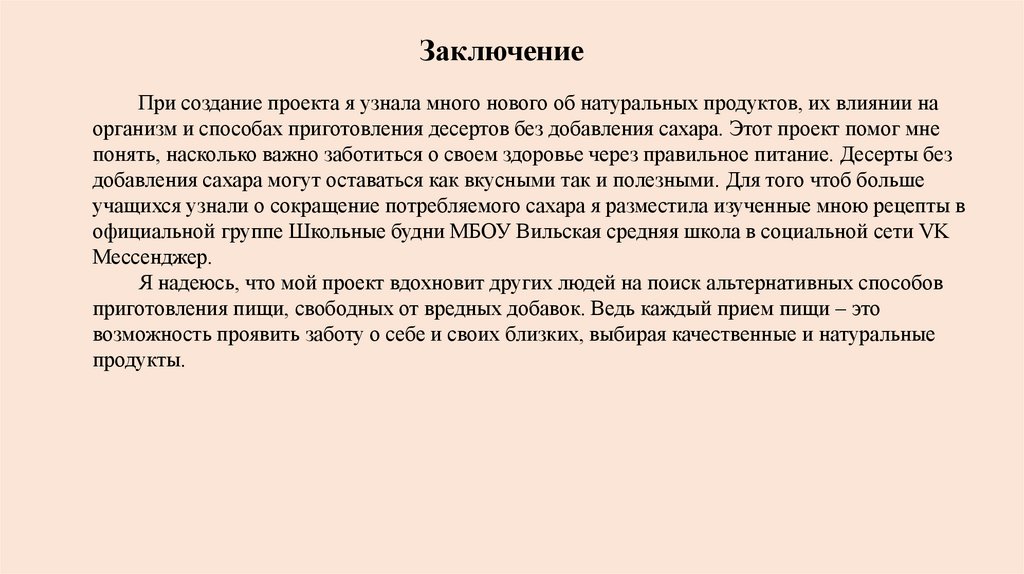 Заключение

При создание проекта я узнала много нового об натуральных продуктов, их влиянии на организм и способах приготовления десертов без добавления сахара. Этот проект помог мне понять, насколько важно заботиться о своем здоровье через правильное питание. Десерты без добавления сахара могут оставаться как вкусными так и полезными. Для того чтоб больше учащихся узнали о сокращение потребляемого сахара я разместила изученные мною рецепты в официальной группе Школьные будни МБОУ Вильская средняя школа в социальной сети VK Мессенджер.

Я надеюсь, что мой проект вдохновит других людей на поиск альтернативных способов приготовления пищи, свободных от вредных добавок. Ведь каждый прием пищи – это возможность проявить заботу о себе и своих близких, выбирая качественные и натуральные продукты.